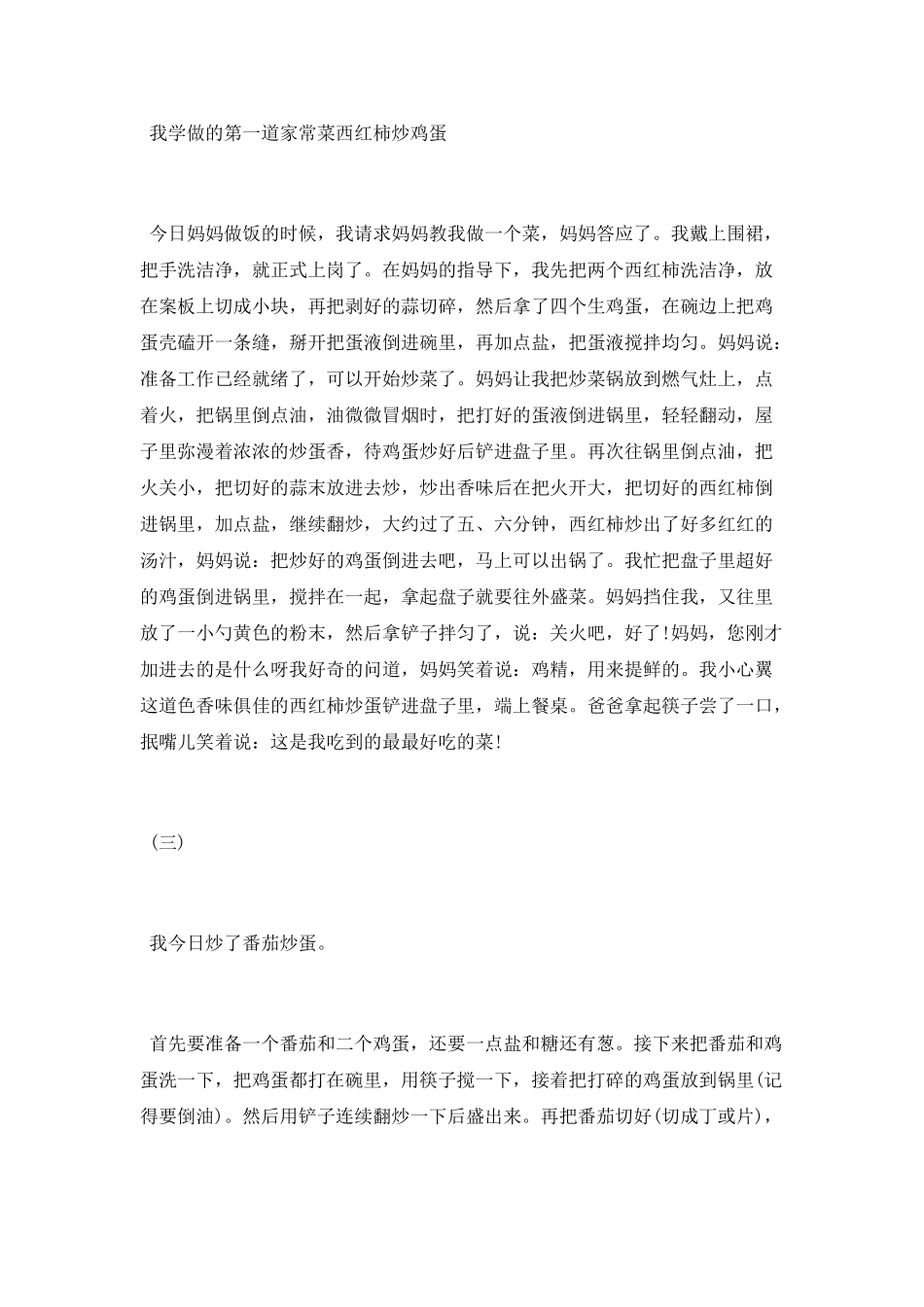 我学做的第一道家常菜西红柿炒鸡蛋

今日妈妈做饭的时候，我请求妈妈教我做一个菜，妈妈答应了。我戴上围裙，把手洗洁净，就正式上岗了。在妈妈的指导下，我先把两个西红柿洗洁净，放在案板上切成小块，再把剥好的蒜切碎，然后拿了四个生鸡蛋，在碗边上把鸡蛋壳磕开一条缝，掰开把蛋液倒进碗里，再加点盐，把蛋液搅拌均匀。妈妈说：准备工作已经就绪了，可以开始炒菜了。妈妈让我把炒菜锅放到燃气灶上，点着火，把锅里倒点油，油微微冒烟时，把打好的蛋液倒进锅里，轻轻翻动，屋子里弥漫着浓浓的炒蛋香，待鸡蛋炒好后铲进盘子里。再次往锅里倒点油，把火关小，把切好的蒜末放进去炒，炒出香味后在把火开大，把切好的西红柿倒进锅里，加点盐，继续翻炒，大约过了五、六分钟，西红柿炒出了好多红红的汤汁，妈妈说：把炒好的鸡蛋倒进去吧，马上可以出锅了。我忙把盘子里超好的鸡蛋倒进锅里，搅拌在一起，拿起盘子就要往外盛菜。妈妈挡住我，又往里放了一小勺黄色的粉末，然后拿铲子拌匀了，说：关火吧，好了!妈妈，您刚才加进去的是什么呀我好奇的问道，妈妈笑着说：鸡精，用来提鲜的。我小心翼这道色香味俱佳的西红柿炒蛋铲进盘子里，端上餐桌。爸爸拿起筷子尝了一口，抿嘴儿笑着说：这是我吃到的最最好吃的菜!

（三）

我今日炒了番茄炒蛋。

首先要准备一个番茄和二个鸡蛋，还要一点盐和糖还有葱。接下来把番茄和鸡蛋洗一下，把鸡蛋都打在碗里，用筷子搅一下，接着把打碎的鸡蛋放到锅里(记得要倒油)。然后用铲子连续翻炒一下后盛出来。再把番茄切好(切成丁或片)，